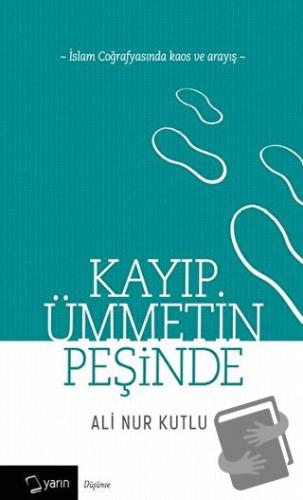 ~ İslam Coğrafyasında kaos ve arayış ~

KAYIP ÜMMETİN PEŞİNDE

ALİ NUR KUTLU

yarın

Düşünce